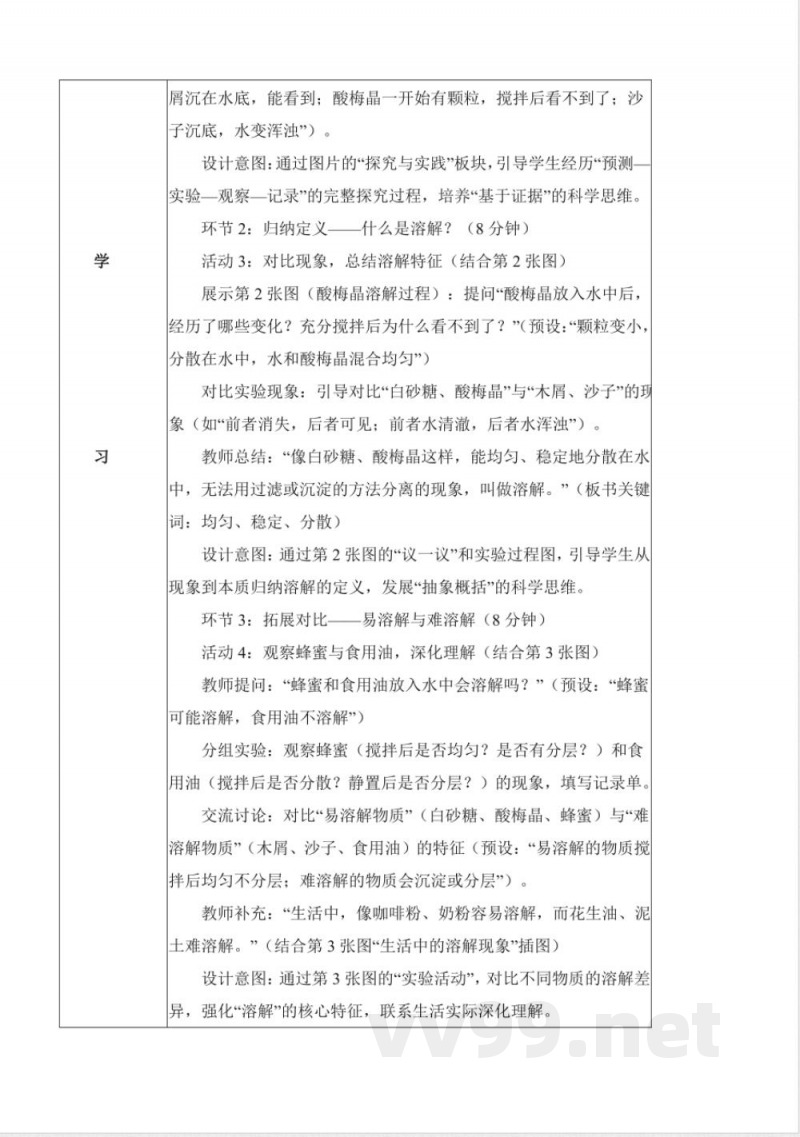 学

习

屑沉在水底，能看到；酸梅晶一开始有颗粒，搅拌后看不到了；沙子沉底，水变浑浊”）。

设计意图：通过图片的“探究与实践”板块，引导学生经历“预测—实验—观察—记录”的完整探究过程，培养“基于证据”的科学思维。

环节2：归纳定义——什么是溶解？（8分钟）

活动3：对比现象，总结溶解特征（结合第2张图）

展示第2张图（酸梅晶溶解过程）：提问“酸梅晶放入水中后，经历了哪些变化？充分搅拌后为什么看不到了？”（预设：“颗粒变小，分散在水中，水和酸梅晶混合均匀”）

对比实验现象：引导对比“白砂糖、酸梅晶”与“木屑、沙子”的现象（如“前者消失，后者可见；前者水清澈，后者水浑浊”）。

教师总结：“像白砂糖、酸梅晶这样，能均匀、稳定地分散在水中，无法用过滤或沉淀的方法分离的现象，叫做溶解。”（板书关键词：均匀、稳定、分散）

设计意图：通过第2张图的“议一议”和实验过程图，引导学生从现象到本质归纳溶解的定义，发展“抽象概括”的科学思维。

环节3：拓展对比——易溶解与难溶解（8分钟）

活动4：观察蜂蜜与食用油，深化理解（结合第3张图）

教师提问：“蜂蜜和食用油放入水中会溶解吗？”（预设：“蜂蜜可能溶解，食用油不溶解”）

分组实验：观察蜂蜜（搅拌后是否均匀？是否有分层？）和食用油（搅拌后是否分散？静置后是否分层？）的现象，填写记录单。

交流讨论：对比“易溶解物质”（白砂糖、酸梅晶、蜂蜜）与“难溶解物质”（木屑、沙子、食用油）的特征（预设：“易溶解的物质搅拌后均匀不分层；难溶解的物质会沉淀或分层”）。

教师补充：“生活中，像咖啡粉、奶粉容易溶解，而花生油、泥土难溶解。”（结合第3张图“生活中的溶解现象”插图）

设计意图：通过第3张图的“实验活动”，对比不同物质的溶解差异，强化“溶解”的核心特征，联系生活实际深化理解。

vv99.net